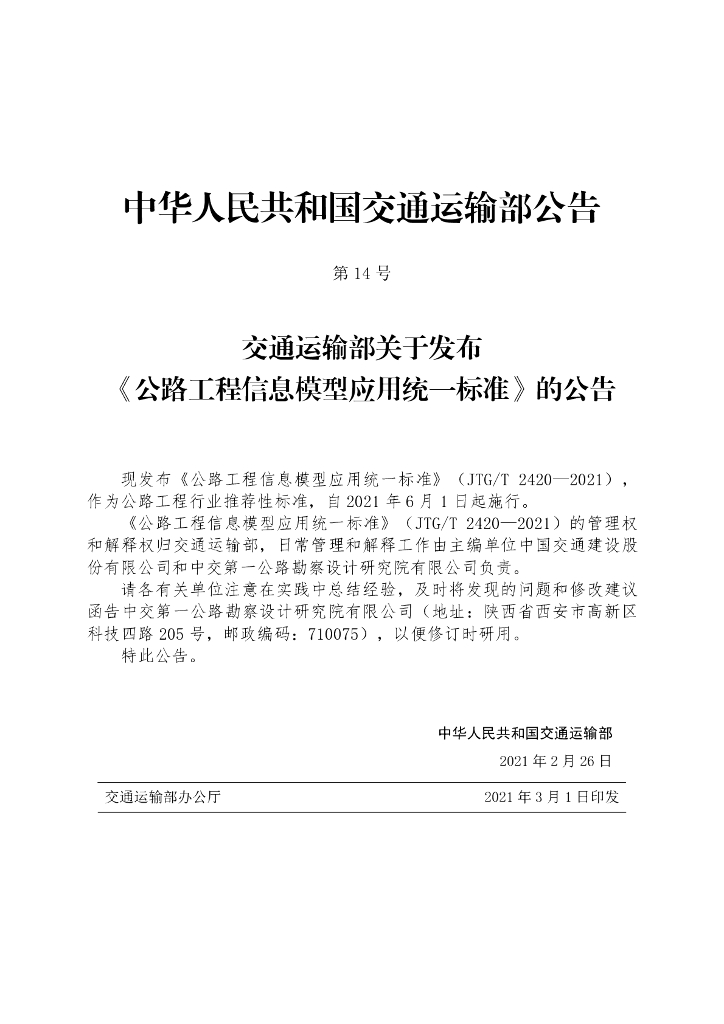 中华人民共和国交通运输部公告

第 14 号

交通运输部关于发布
《公路工程信息模型应用统一标准》的公告

现发布《公路工程信息模型应用统一标准》（JTG/T 2420—2021），作为公路工程行业推荐性标准，自 2021 年 6 月 1 日起施行。

《公路工程信息模型应用统一标准》（JTG/T 2420—2021）的管理权和解释权归交通运输部，日常管理和解释工作由主编单位中国交通建设股份有限公司和中交第一公路勘察设计研究院有限公司负责。

请各有关单位注意在实践中总结经验，及时将发现的问题和修改建议函告中交第一公路勘察设计研究院有限公司（地址：陕西省西安市高新区科技四路 205 号，邮政编码：710075），以便修订时研用。

特此公告。

中华人民共和国交通运输部
2021 年 2 月 26 日

交通运输部办公厅　　2021 年 3 月 1 日印发